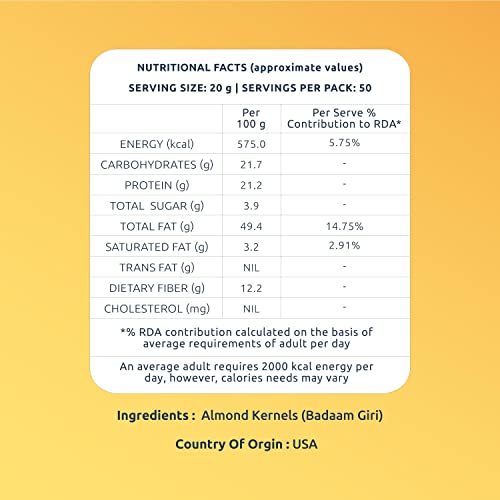 NUTRITIONAL FACTS (approximate values)

SERVING SIZE: 20 g | SERVINGS PER PACK: 50

| | Per 100 g | Per Serve % Contribution to RDA* |
|---|---|---|
| ENERGY (kcal) | 575.0 | 5.75% |
| CARBOHYDRATES (g) | 21.7 | - |
| PROTEIN (g) | 21.2 | - |
| TOTAL SUGAR (g) | 3.9 | - |
| TOTAL FAT (g) | 49.4 | 14.75% |
| SATURATED FAT (g) | 3.2 | 2.91% |
| TRANS FAT (g) | NIL | - |
| DIETARY FIBER (g) | 12.2 | - |
| CHOLESTEROL (mg) | NIL | - |

*% RDA contribution calculated on the basis of average requirements of adult per day

An average adult requires 2000 kcal energy per day, however, calories needs may vary

Ingredients : Almond Kernels (Badaam Giri)

Country Of Orgin : USA